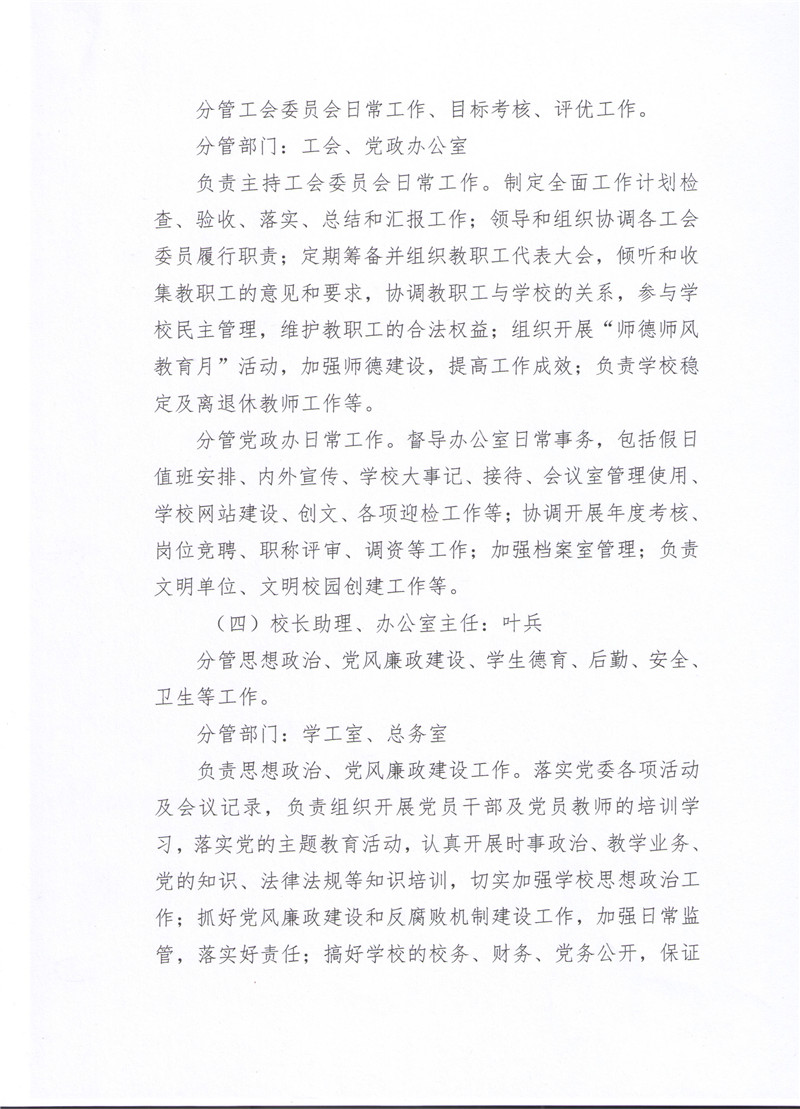 分管工会委员会日常工作、目标考核、评优工作。

分管部门：工会、党政办公室

负责主持工会委员会日常工作。制定全面工作计划检查、验收、落实、总结和汇报工作；领导和组织协调各工会委员履行职责；定期筹备并组织教职工代表大会，倾听和收集教职工的意见和要求，协调教职工与学校的关系，参与学校民主管理，维护教职工的合法权益；组织开展“师德师风教育月”活动，加强师德建设，提高工作成效；负责学校稳定及离退休教师工作等。

分管党政办日常工作。督导办公室日常事务，包括假日值班安排、内外宣传、学校大事记、接待、会议室管理使用、学校网站建设、创文、各项迎检工作等；协调开展年度考核、岗位竞聘、职称评审、调资等工作；加强档案室管理；负责文明单位、文明校园创建工作等。

（四）校长助理、办公室主任：叶兵

分管思想政治、党风廉政建设、学生德育、后勤、安全、卫生等工作。

分管部门：学工室、总务室

负责思想政治、党风廉政建设工作。落实党委各项活动及会议记录，负责组织开展党员干部及党员教师的培训学习，落实党的主题教育活动，认真开展时事政治、教学业务、党的知识、法律法规等知识培训，切实加强学校思想政治工作；抓好党风廉政建设和反腐败机制建设工作，加强日常监管，落实好责任；搞好学校的校务、财务、党务公开，保证